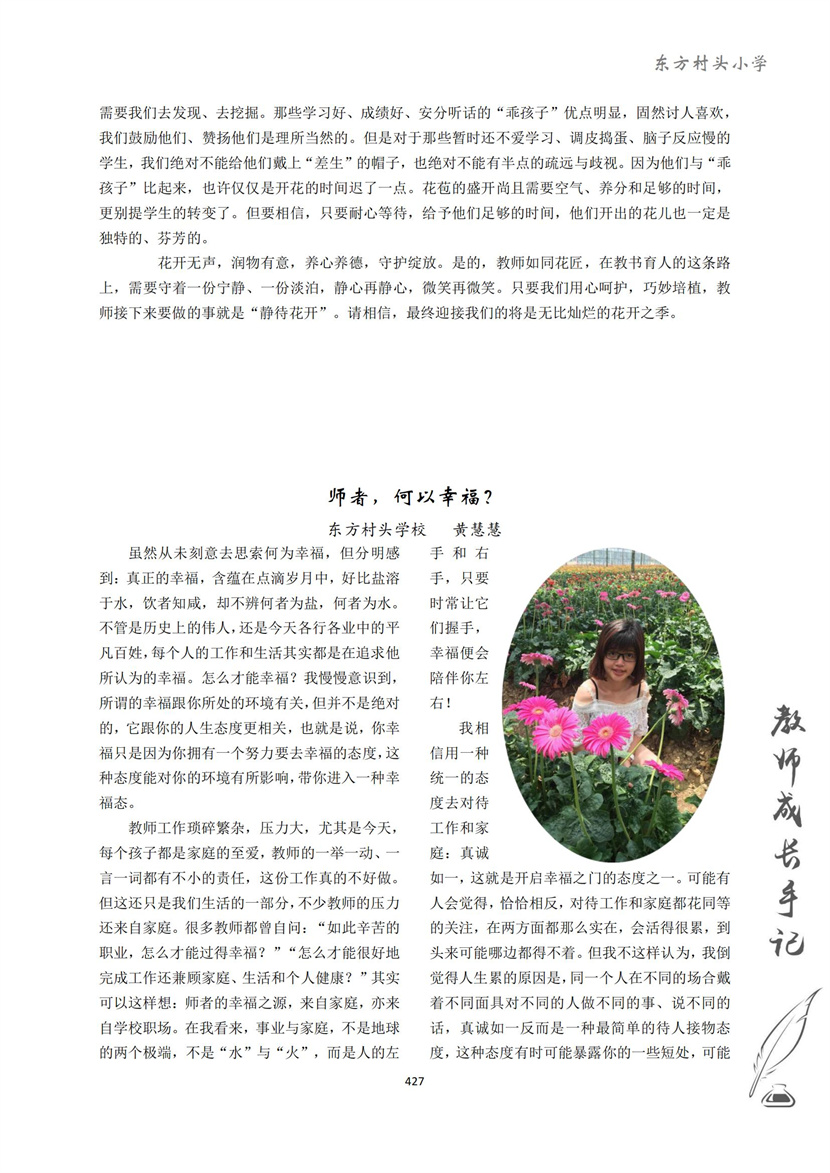 东方村头小学

需要我们去发现、去挖掘。那些学习好、成绩好、安分听话的“乖孩子”优点明显，固然讨人喜欢，我们鼓励他们、赞扬他们是理所当然的。但是对于那些暂时还不爱学习、调皮捣蛋、脑子反应慢的学生，我们绝对不能给他们戴上“差生”的帽子，也绝对不能有半点的疏远与歧视。因为他们与“乖孩子”比起来，也许仅仅是开花的时间迟了一点。花苞的盛开尚且需要空气、养分和足够的时间，更别提学生的转变了。但要相信，只要耐心等待，给予他们足够的时间，他们开出的花儿也一定是独特的、芬芳的。

花开无声，润物有意，养心养德，守护绽放。是的，教师如同花匠，在教书育人的这条路上，需要守着一份宁静、一份淡泊，静心再静心，微笑再微笑。只要我们用心呵护，巧妙培植，教师接下来要做的事就是“静待花开”。请相信，最终迎接我们的将是无比灿烂的花开之季。

师者，何以幸福？

东方村头学校　黄慧慧

虽然从未刻意去思索何为幸福，但分明感到：真正的幸福，含蕴在点滴岁月中，好比盐溶于水，饮者知咸，却不辨何者为盐，何者为水。不管是历史上的伟人，还是今天各行各业中的平凡百姓，每个人的工作和生活其实都是在追求他所认为的幸福。怎么才能幸福？我慢慢意识到，所谓的幸福跟你所处的环境有关，但并不是绝对的，它跟你的人生态度更相关，也就是说，你幸福只是因为你拥有一个努力要去幸福的态度，这种态度能对你的环境有所影响，带你进入一种幸福态。

教师工作琐碎繁杂，压力大，尤其是今天，每个孩子都是家庭的至爱，教师的一举一动、一言一词都有不小的责任，这份工作真的不好做。但这还只是我们生活的一部分，不少教师的压力还来自家庭。很多教师都曾自问：“如此辛苦的职业，怎么才能过得幸福？”“怎么才能很好地完成工作还兼顾家庭、生活和个人健康？”其实可以这样想：师者的幸福之源，来自家庭，亦来自学校职场。在我看来，事业与家庭，不是地球的两个极端，不是“水”与“火”，而是人的左手和右手，只要时常让它们握手，幸福便会陪伴你左右！

我相信用一种统一的态度去对待工作和家庭：真诚如一，这就是开启幸福之门的态度之一。可能有人会觉得，恰恰相反，对待工作和家庭都花同等的关注，在两方面都那么实在，会活得很累，到头来可能哪边都得不着。但我不这样认为，我倒觉得人生累的原因是，同一个人在不同的场合戴着不同面具对不同的人做不同的事、说不同的话，真诚如一反而是一种最简单的待人接物态度，这种态度有时可能暴露你的一些短处，可能

教师成长手记

427